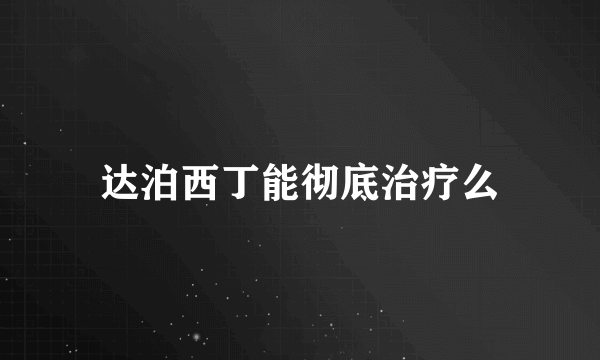 达泊西丁能彻底治疗么